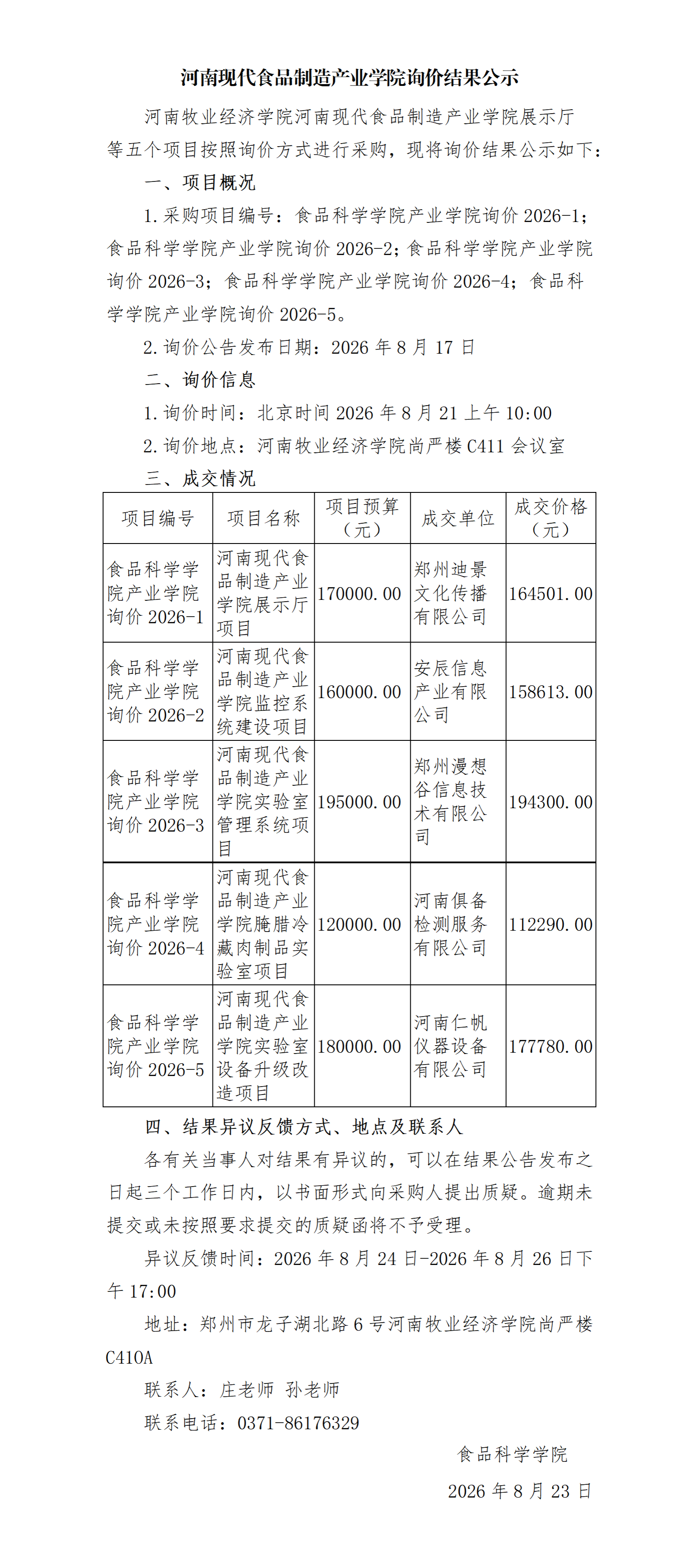 河南现代食品制造产业学院询价结果公示

河南牧业经济学院河南现代食品制造产业学院展示厅等五个项目按照询价方式进行采购，现将询价结果公示如下：

一、项目概况

1.采购项目编号：食品科学学院产业学院询价 2026-1；食品科学学院产业学院询价 2026-2；食品科学学院产业学院询价 2026-3；食品科学学院产业学院询价 2026-4；食品科学学院产业学院询价 2026-5。

2.询价公告发布日期：2026 年 8 月 17 日

二、询价信息

1.询价时间：北京时间 2026 年 8 月 21 上午 10:00

2.询价地点：河南牧业经济学院尚严楼 C411 会议室

三、成交情况

| 项目编号 | 项目名称 | 项目预算（元） | 成交单位 | 成交价格（元） |
|---|---|---|---|---|
| 食品科学学院产业学院询价 2026-1 | 河南现代食品制造产业学院展示厅项目 | 170000.00 | 郑州迪景文化传播有限公司 | 164501.00 |
| 食品科学学院产业学院询价 2026-2 | 河南现代食品制造产业学院监控系统建设项目 | 160000.00 | 安辰信息产业有限公司 | 158613.00 |
| 食品科学学院产业学院询价 2026-3 | 河南现代食品制造产业学院实验室管理系统项目 | 195000.00 | 郑州漫想谷信息技术有限公司 | 194300.00 |
| 食品科学学院产业学院询价 2026-4 | 河南现代食品制造产业学院腌腊冷藏肉制品实验室项目 | 120000.00 | 河南俱备检测服务有限公司 | 112290.00 |
| 食品科学学院产业学院询价 2026-5 | 河南现代食品制造产业学院实验室设备升级改造项目 | 180000.00 | 河南仁帆仪器设备有限公司 | 177780.00 |

四、结果异议反馈方式、地点及联系人

各有关当事人对结果有异议的，可以在结果公告发布之日起三个工作日内，以书面形式向采购人提出质疑。逾期未提交或未按照要求提交的质疑函将不予受理。

异议反馈时间：2026 年 8 月 24 日-2026 年 8 月 26 日下午 17:00

地址：郑州市龙子湖北路 6 号河南牧业经济学院尚严楼 C410A

联系人：庄老师 孙老师

联系电话：0371-86176329

食品科学学院

2026 年 8 月 23 日